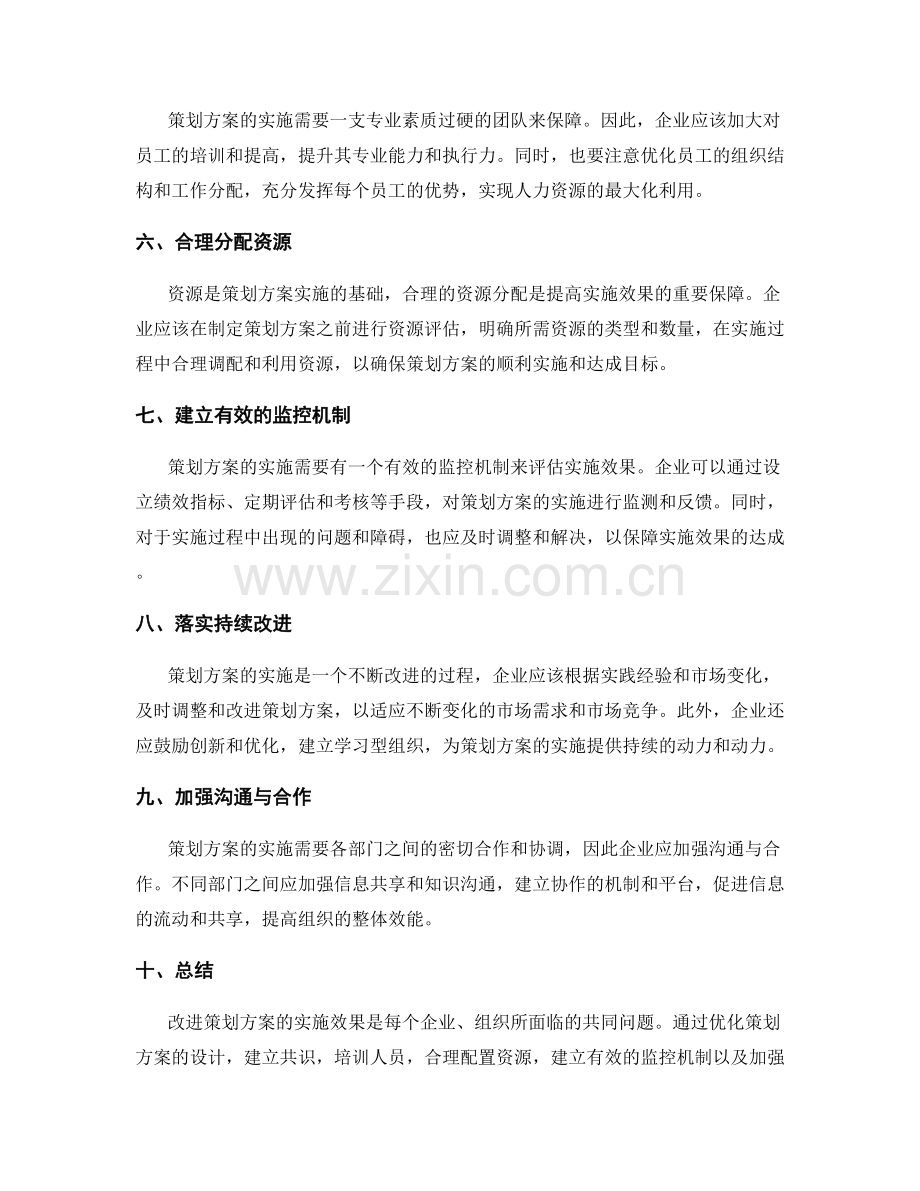 策划方案的实施需要一支专业素质过硬的团队来保障。因此，企业应该加大对员工的培训和提高，提升其专业能力和执行力。同时，也要注意优化员工的组织结构和工作分配，充分发挥每个员工的优势，实现人力资源的最大化利用。

六、合理分配资源

资源是策划方案实施的基础，合理的资源分配是提高实施效果的重要保障。企业应该在制定策划方案之前进行资源评估，明确所需资源的类型和数量，在实施过程中合理调配和利用资源，以确保策划方案的顺利实施和达成目标。

七、建立有效的监控机制

策划方案的实施需要有一个有效的监控机制来评估实施效果。企业可以通过设立绩效指标、定期评估和考核等手段，对策划方案的实施进行监测和反馈。同时，对于实施过程中出现的问题和障碍，也应及时调整和解决，以保障实施效果的达成。

八、落实持续改进

策划方案的实施是一个不断改进的过程，企业应该根据实践经验和市场变化，及时调整和改进策划方案，以适应不断变化的市场需求和市场竞争。此外，企业还应鼓励创新和优化，建立学习型组织，为策划方案的实施提供持续的动力和动力。

九、加强沟通与合作

策划方案的实施需要各部门之间的密切合作和协调，因此企业应加强沟通与合作。不同部门之间应加强信息共享和知识沟通，建立协作的机制和平台，促进信息的流动和共享，提高组织的整体效能。

十、总结

改进策划方案的实施效果是每个企业、组织所面临的共同问题。通过优化策划方案的设计，建立共识，培训人员，合理配置资源，建立有效的监控机制以及加强

www.zixin.com.cn